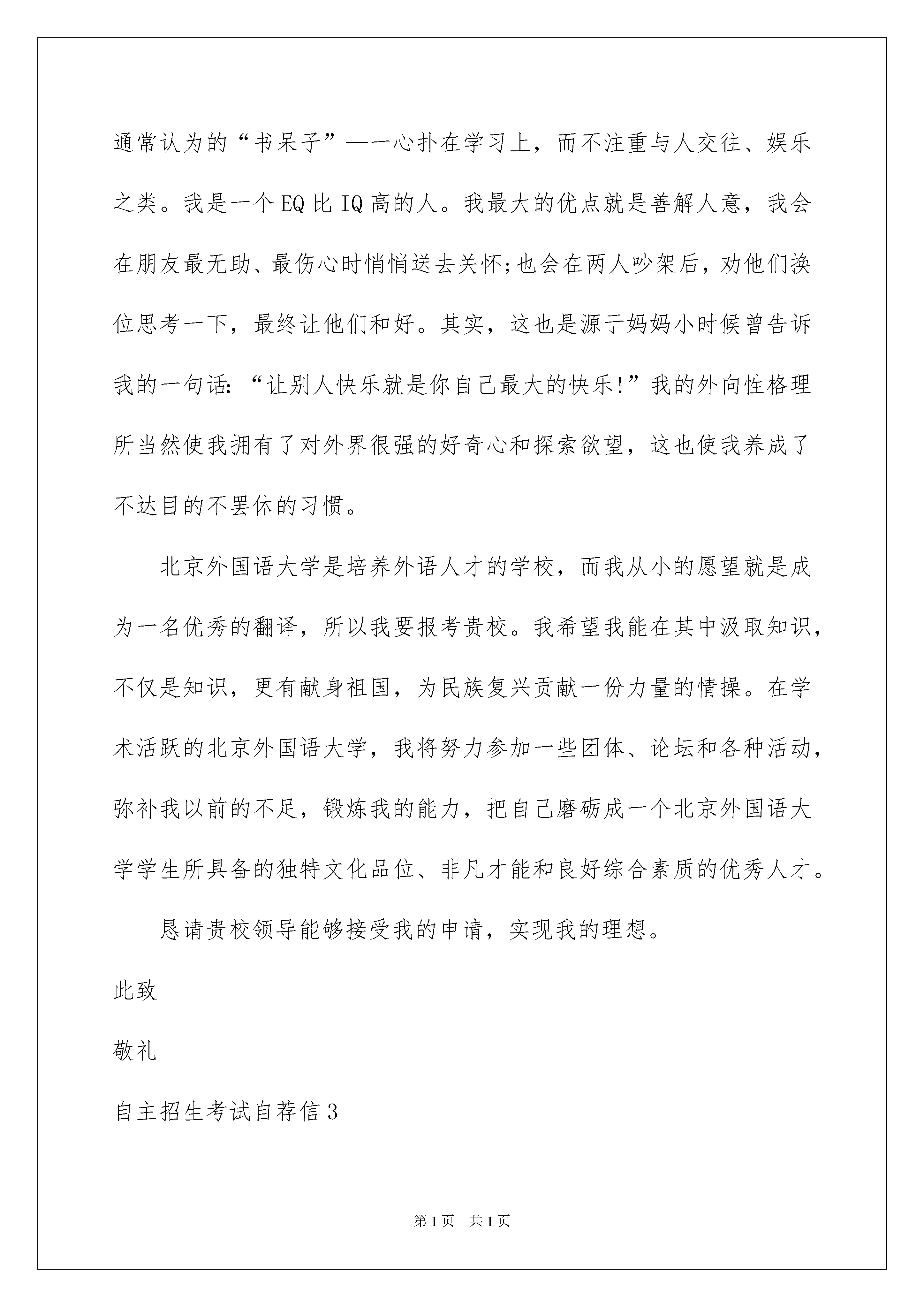 通常认为的“书呆子”——一心扑在学习上，而不注重与人交往、娱乐之类。我是一个EQ比IQ高的人。我最大的优点就是善解人意，我会在朋友最无助、最伤心时悄悄送去关怀;也会在两人吵架后，劝他们换位思考一下，最终让他们和好。其实，这也是源于妈妈小时候曾告诉我的一句话:“让别人快乐就是你自己最大的快乐!”我的外向性格理所当然使我拥有了对外界很强的好奇心和探索欲望，这也使我养成了不达目的不罢休的习惯。

北京外国语大学是培养外语人才的学校，而我从小的愿望就是成为一名优秀的翻译，所以我要报考贵校。我希望我能在其中汲取知识，不仅是知识，更有献身祖国，为民族复兴贡献一份力量的情操。在学术活跃的北京外国语大学，我将努力参加一些团体、论坛和各种活动，弥补我以前的不足，锻炼我的能力，把自己磨砺成一个北京外国语大学学生所具备的独特文化品位、非凡才能和良好综合素质的优秀人才。

恳请贵校领导能够接受我的申请，实现我的理想。

此致

敬礼

自主招生考试自荐信3

第1页 共1页